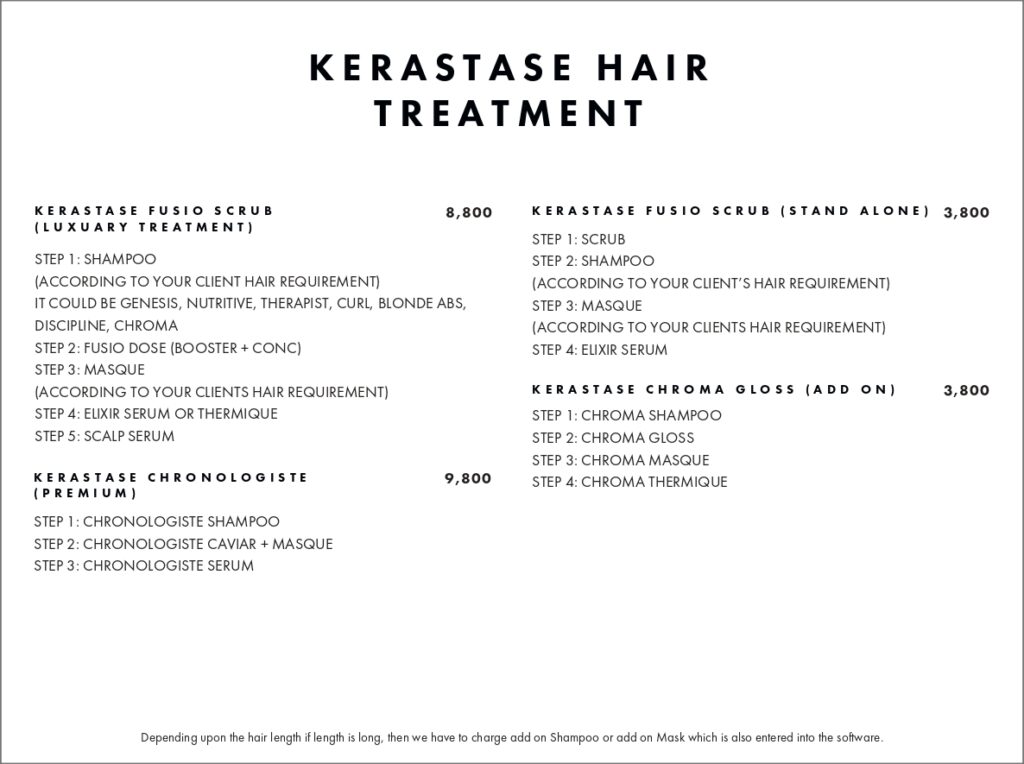 KERASTASE HAIR TREATMENT

KERASTASE FUSIO SCRUB (LUXUARY TREATMENT) 8,800

STEP 1: SHAMPOO
(ACCORDING TO YOUR CLIENT HAIR REQUIREMENT)
IT COULD BE GENESIS, NUTRITIVE, THERAPIST, CURL, BLONDE ABS, DISCIPLINE, CHROMA
STEP 2: FUSIO DOSE (BOOSTER + CONC)
STEP 3: MASQUE
(ACCORDING TO YOUR CLIENTS HAIR REQUIREMENT)
STEP 4: ELIXIR SERUM OR THERMIQUE
STEP 5: SCALP SERUM

KERASTASE CHRONOLOGISTE (PREMIUM) 9,800

STEP 1: CHRONOLOGISTE SHAMPOO
STEP 2: CHRONOLOGISTE CAVIAR + MASQUE
STEP 3: CHRONOLOGISTE SERUM

KERASTASE FUSIO SCRUB (STAND ALONE) 3,800

STEP 1: SCRUB
STEP 2: SHAMPOO
(ACCORDING TO YOUR CLIENT'S HAIR REQUIREMENT)
STEP 3: MASQUE
(ACCORDING TO YOUR CLIENTS HAIR REQUIREMENT)
STEP 4: ELIXIR SERUM

KERASTASE CHROMA GLOSS (ADD ON) 3,800

STEP 1: CHROMA SHAMPOO
STEP 2: CHROMA GLOSS
STEP 3: CHROMA MASQUE
STEP 4: CHROMA THERMIQUE

Depending upon the hair length if length is long, then we have to charge add on Shampoo or add on Mask which is also entered into the software.